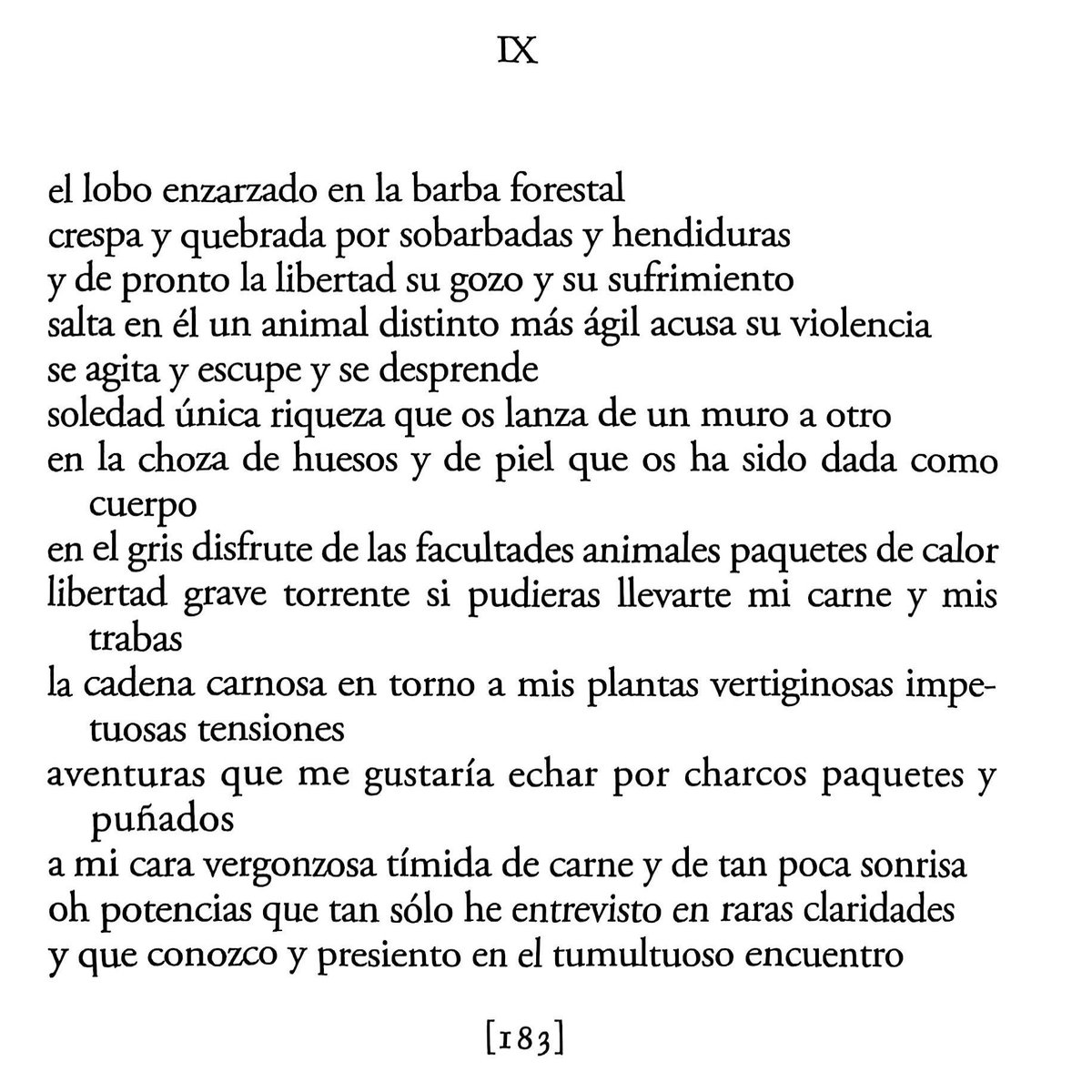 IX

el lobo enzarzado en la barba forestal
crespa y quebrada por sobarbadas y hendiduras
y de pronto la libertad su gozo y su sufrimiento
salta en él un animal distinto más ágil acusa su violencia
se agita y escupe y se desprende
soledad única riqueza que os lanza de un muro a otro
en la choza de huesos y de piel que os ha sido dada como cuerpo
en el gris disfrute de las facultades animales paquetes de calor
libertad grave torrente si pudieras llevarte mi carne y mis trabas
la cadena carnosa en torno a mis plantas vertiginosas impetuosas tensiones
aventuras que me gustaría echar por charcos paquetes y puñados
a mi cara vergonzosa tímida de carne y de tan poca sonrisa
oh potencias que tan sólo he entrevisto en raras claridades
y que conozco y presiento en el tumultuoso encuentro

[183]